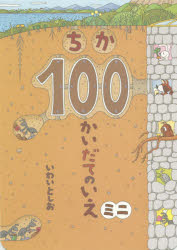 ちか
100
かいだてのいえ
ミニ

いわいとしお